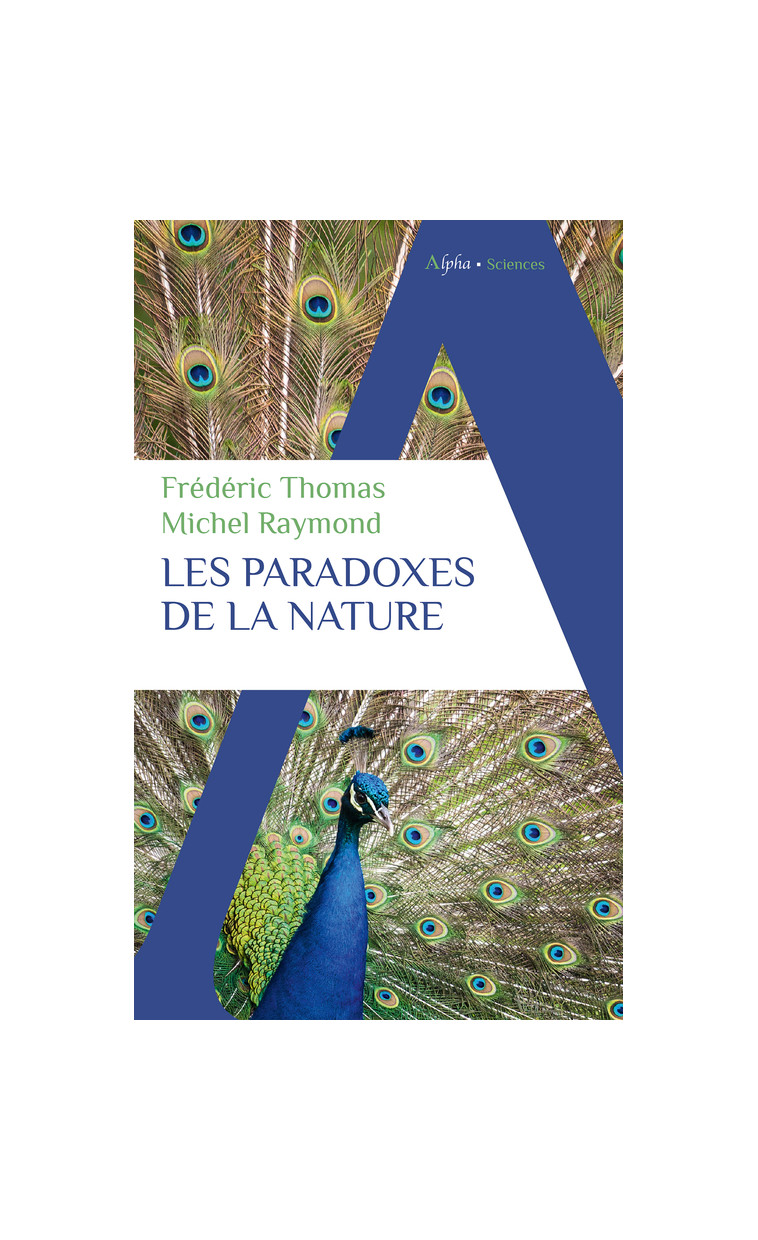 Alpha ▪ Sciences

Frédéric Thomas
Michel Raymond

LES PARADOXES
DE LA NATURE